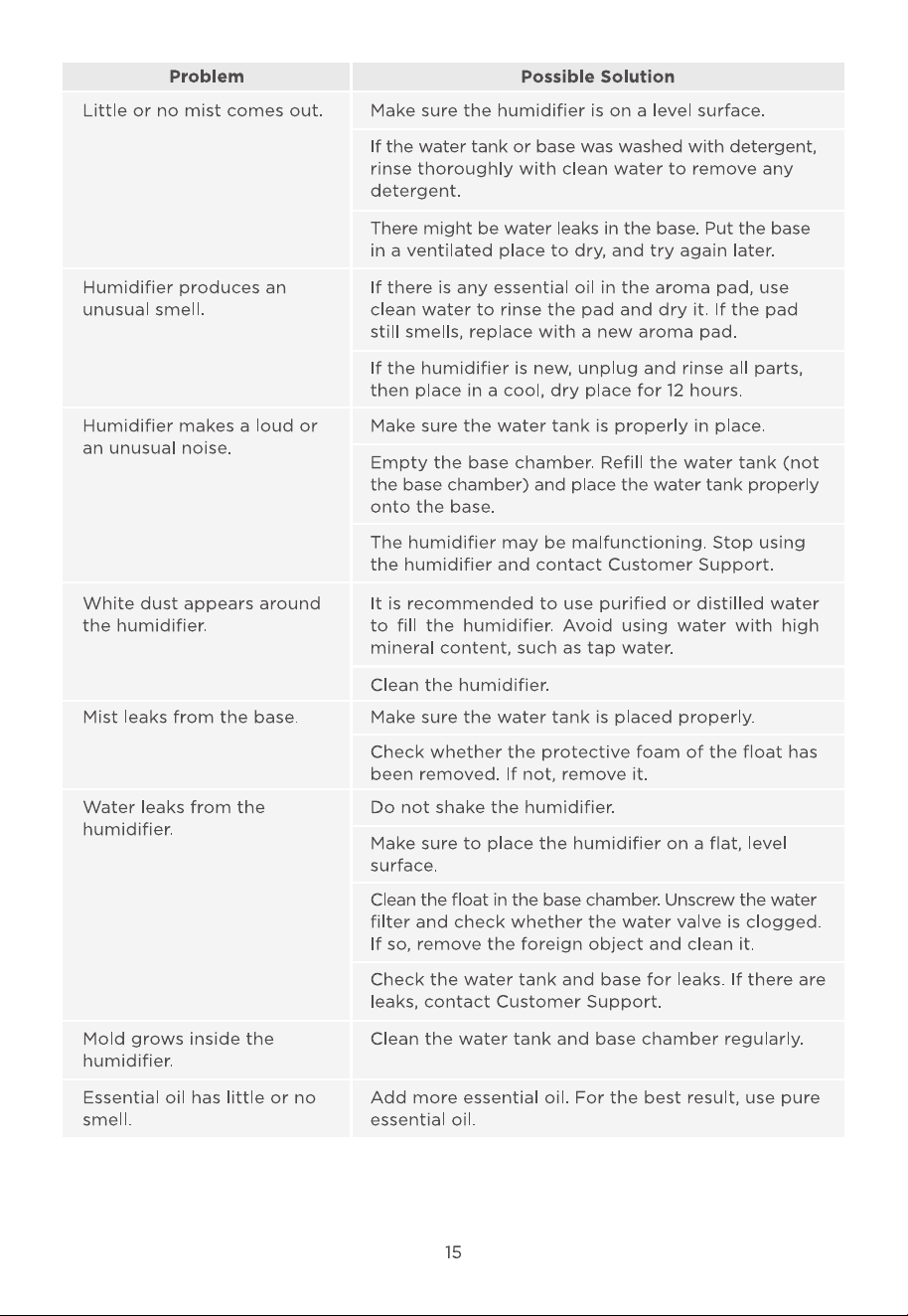 | Problem | Possible Solution |
|---|---|
| Little or no mist comes out. | Make sure the humidifier is on a level surface. |
|  | If the water tank or base was washed with detergent, rinse thoroughly with clean water to remove any detergent. |
|  | There might be water leaks in the base. Put the base in a ventilated place to dry, and try again later. |
| Humidifier produces an unusual smell. | If there is any essential oil in the aroma pad, use clean water to rinse the pad and dry it. If the pad still smells, replace with a new aroma pad. |
|  | If the humidifier is new, unplug and rinse all parts, then place in a cool, dry place for 12 hours. |
| Humidifier makes a loud or an unusual noise. | Make sure the water tank is properly in place. |
|  | Empty the base chamber. Refill the water tank (not the base chamber) and place the water tank properly onto the base. |
|  | The humidifier may be malfunctioning. Stop using the humidifier and contact Customer Support. |
| White dust appears around the humidifier. | It is recommended to use purified or distilled water to fill the humidifier. Avoid using water with high mineral content, such as tap water. |
|  | Clean the humidifier. |
| Mist leaks from the base. | Make sure the water tank is placed properly. |
|  | Check whether the protective foam of the float has been removed. If not, remove it. |
| Water leaks from the humidifier. | Do not shake the humidifier. |
|  | Make sure to place the humidifier on a flat, level surface. |
|  | Clean the float in the base chamber. Unscrew the water filter and check whether the water valve is clogged. If so, remove the foreign object and clean it. |
|  | Check the water tank and base for leaks. If there are leaks, contact Customer Support. |
| Mold grows inside the humidifier. | Clean the water tank and base chamber regularly. |
| Essential oil has little or no smell. | Add more essential oil. For the best result, use pure essential oil. |

15